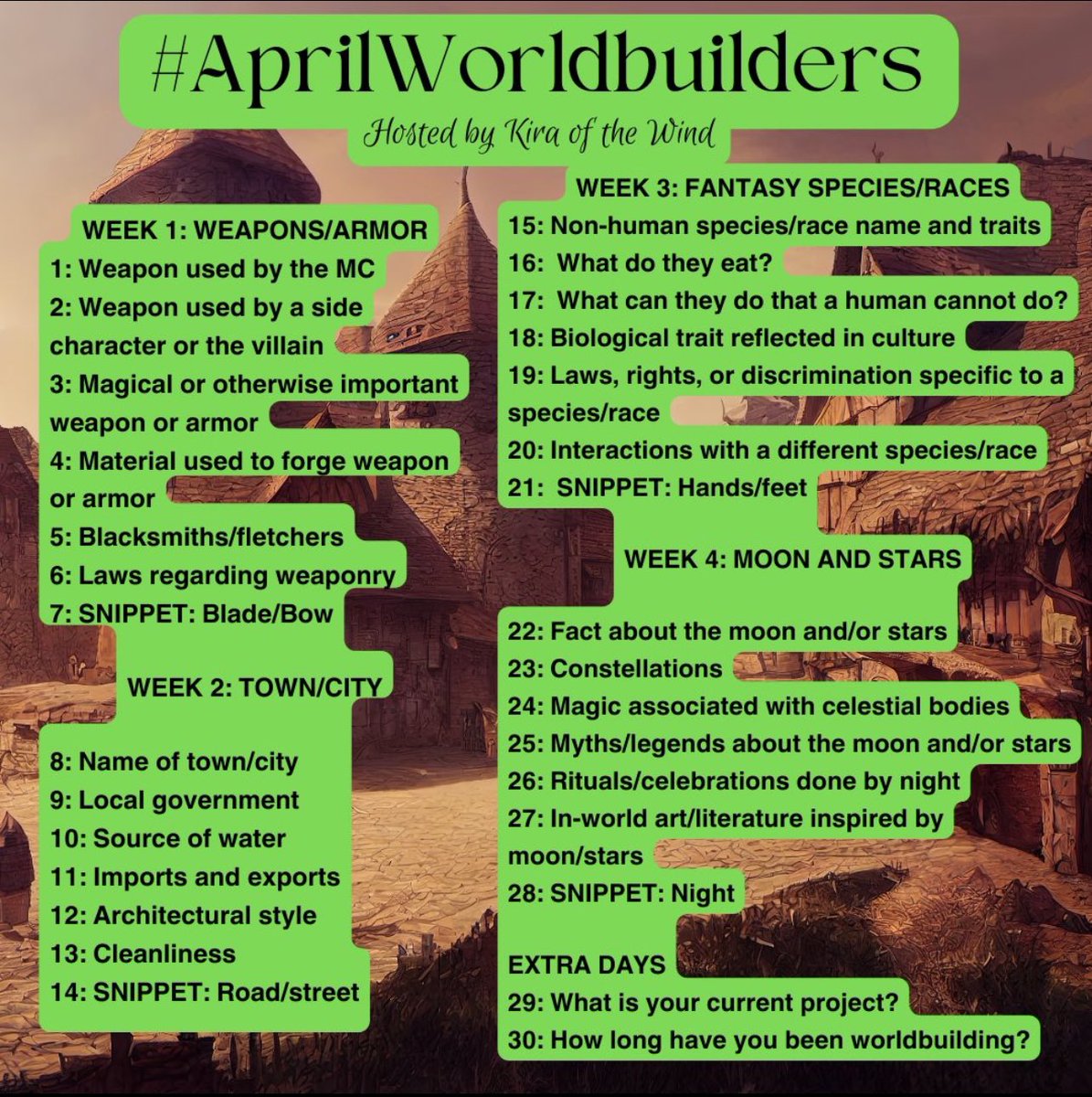 #AprilWorldbuilders

Hosted by Kira of the Wind

WEEK 1: WEAPONS/ARMOR
1: Weapon used by the MC
2: Weapon used by a side character or the villain
3: Magical or otherwise important weapon or armor
4: Material used to forge weapon or armor
5: Blacksmiths/fletchers
6: Laws regarding weaponry
7: SNIPPET: Blade/Bow

WEEK 2: TOWN/CITY
8: Name of town/city
9: Local government
10: Source of water
11: Imports and exports
12: Architectural style
13: Cleanliness
14: SNIPPET: Road/street

WEEK 3: FANTASY SPECIES/RACES
15: Non-human species/race name and traits
16: What do they eat?
17: What can they do that a human cannot do?
18: Biological trait reflected in culture
19: Laws, rights, or discrimination specific to a species/race
20: Interactions with a different species/race
21: SNIPPET: Hands/feet

WEEK 4: MOON AND STARS
22: Fact about the moon and/or stars
23: Constellations
24: Magic associated with celestial bodies
25: Myths/legends about the moon and/or stars
26: Rituals/celebrations done by night
27: In-world art/literature inspired by moon/stars
28: SNIPPET: Night

EXTRA DAYS
29: What is your current project?
30: How long have you been worldbuilding?